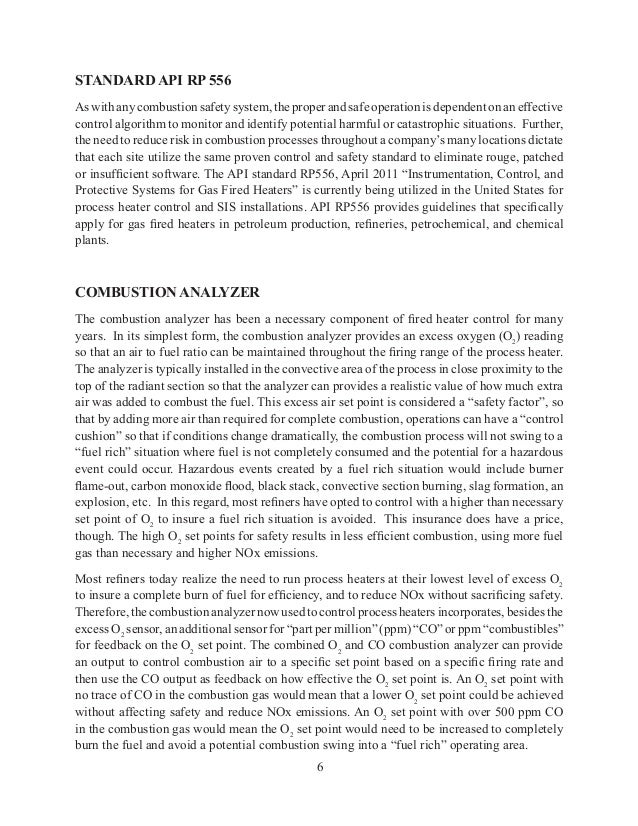 STANDARD API RP 556

As with any combustion safety system, the proper and safe operation is dependent on an effective control algorithm to monitor and identify potential harmful or catastrophic situations. Further, the need to reduce risk in combustion processes throughout a company's many locations dictate that each site utilize the same proven control and safety standard to eliminate rouge, patched or insufficient software. The API standard RP556, April 2011 "Instrumentation, Control, and Protective Systems for Gas Fired Heaters" is currently being utilized in the United States for process heater control and SIS installations. API RP556 provides guidelines that specifically apply for gas fired heaters in petroleum production, refineries, petrochemical, and chemical plants.

COMBUSTION ANALYZER

The combustion analyzer has been a necessary component of fired heater control for many years. In its simplest form, the combustion analyzer provides an excess oxygen ($O_2$) reading so that an air to fuel ratio can be maintained throughout the firing range of the process heater. The analyzer is typically installed in the convective area of the process in close proximity to the top of the radiant section so that the analyzer can provides a realistic value of how much extra air was added to combust the fuel. This excess air set point is considered a "safety factor", so that by adding more air than required for complete combustion, operations can have a "control cushion" so that if conditions change dramatically, the combustion process will not swing to a "fuel rich" situation where fuel is not completely consumed and the potential for a hazardous event could occur. Hazardous events created by a fuel rich situation would include burner flame-out, carbon monoxide flood, black stack, convective section burning, slag formation, an explosion, etc. In this regard, most refiners have opted to control with a higher than necessary set point of $O_2$ to insure a fuel rich situation is avoided. This insurance does have a price, though. The high $O_2$ set points for safety results in less efficient combustion, using more fuel gas than necessary and higher NOx emissions.

Most refiners today realize the need to run process heaters at their lowest level of excess $O_2$ to insure a complete burn of fuel for efficiency, and to reduce NOx without sacrificing safety. Therefore, the combustion analyzer now used to control process heaters incorporates, besides the excess $O_2$ sensor, an additional sensor for "part per million" (ppm) "CO" or ppm "combustibles" for feedback on the $O_2$ set point. The combined $O_2$ and CO combustion analyzer can provide an output to control combustion air to a specific set point based on a specific firing rate and then use the CO output as feedback on how effective the $O_2$ set point is. An $O_2$ set point with no trace of CO in the combustion gas would mean that a lower $O_2$ set point could be achieved without affecting safety and reduce NOx emissions. An $O_2$ set point with over 500 ppm CO in the combustion gas would mean the $O_2$ set point would need to be increased to completely burn the fuel and avoid a potential combustion swing into a "fuel rich" operating area.

6